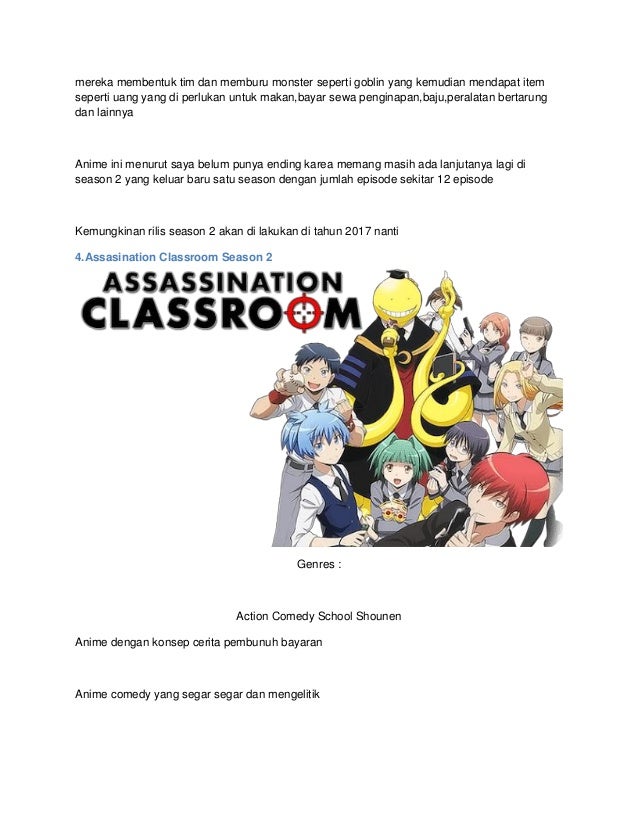 mereka membentuk tim dan memburu monster seperti goblin yang kemudian mendapat item seperti uang yang di perlukan untuk makan,bayar sewa penginapan,baju,peralatan bertarung dan lainnya

Anime ini menurut saya belum punya ending karea memang masih ada lanjutanya lagi di season 2 yang keluar baru satu season dengan jumlah episode sekitar 12 episode

Kemungkinan rilis season 2 akan di lakukan di tahun 2017 nanti

4.Assasination Classroom Season 2

ASSASSINATION CLASSROOM

Genres :

Action Comedy School Shounen

Anime dengan konsep cerita pembunuh bayaran

Anime comedy yang segar segar dan mengelitik